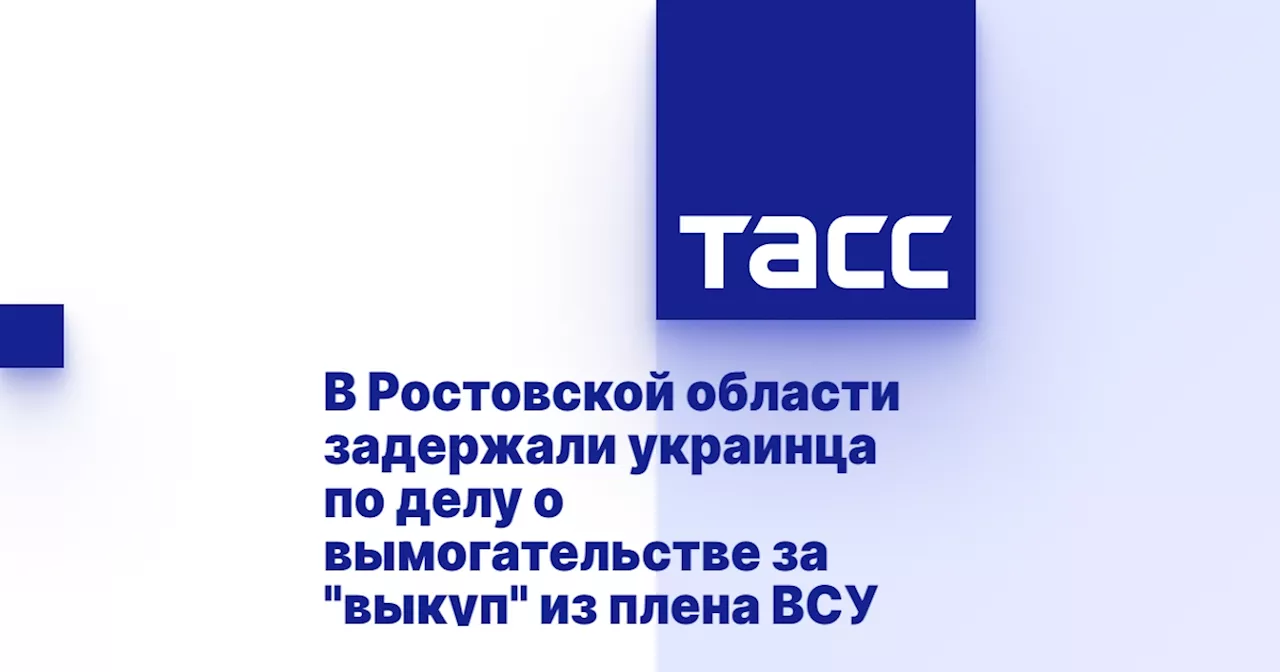 ТАСС

В Ростовской области задержали украинца по делу о вымогательстве за "выкуп" из плена ВСУ